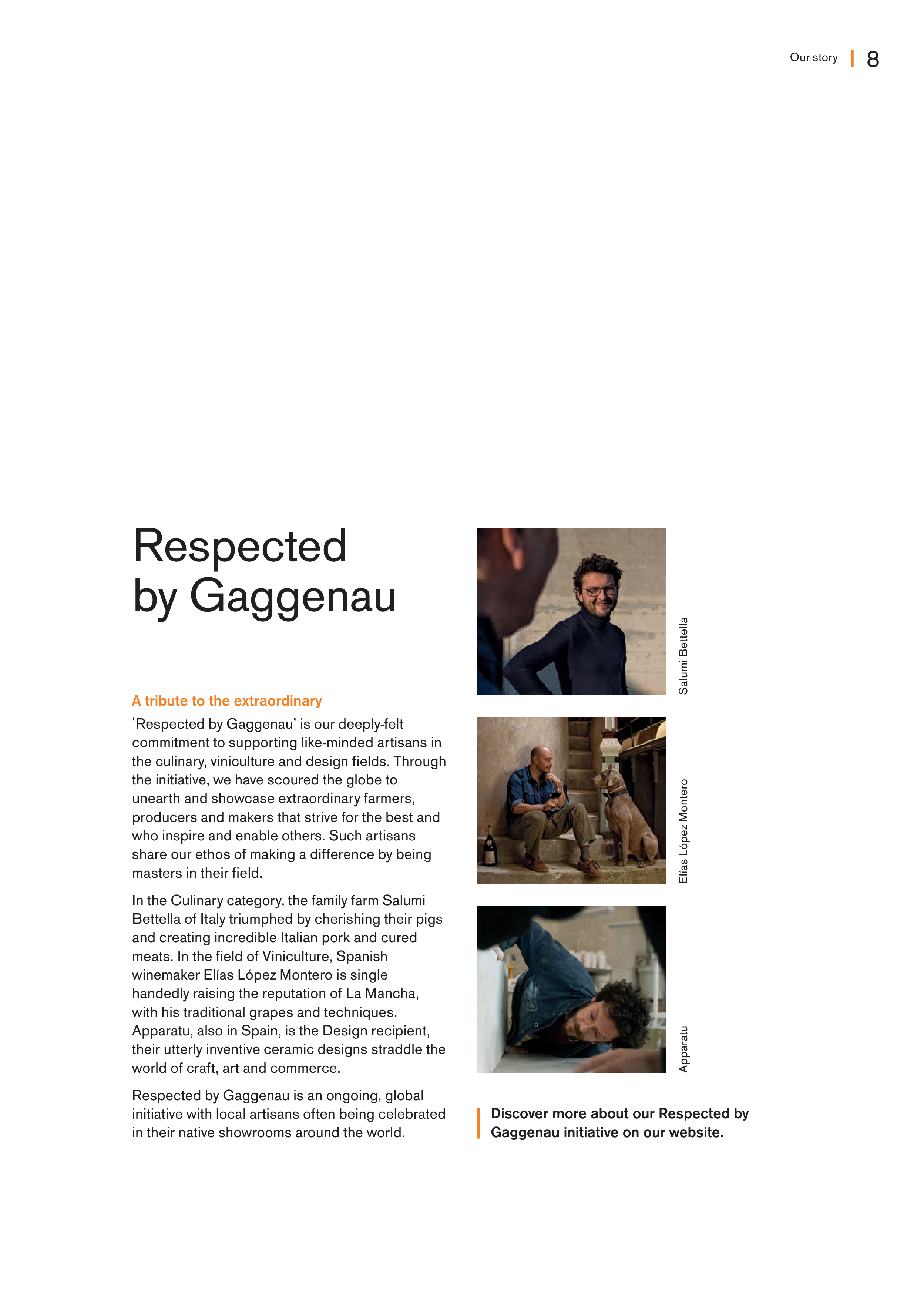 Our story | 8

Respected by Gaggenau

A tribute to the extraordinary

'Respected by Gaggenau' is our deeply-felt commitment to supporting like-minded artisans in the culinary, viniculture and design fields. Through the initiative, we have scoured the globe to unearth and showcase extraordinary farmers, producers and makers that strive for the best and who inspire and enable others. Such artisans share our ethos of making a difference by being masters in their field.

In the Culinary category, the family farm Salumi Bettella of Italy triumphed by cherishing their pigs and creating incredible Italian pork and cured meats. In the field of Viniculture, Spanish winemaker Elías López Montero is single handedly raising the reputation of La Mancha, with his traditional grapes and techniques. Apparatu, also in Spain, is the Design recipient, their utterly inventive ceramic designs straddle the world of craft, art and commerce.

Respected by Gaggenau is an ongoing, global initiative with local artisans often being celebrated in their native showrooms around the world.

Salumi Bettella

Elías López Montero

Apparatu

Discover more about our Respected by Gaggenau initiative on our website.